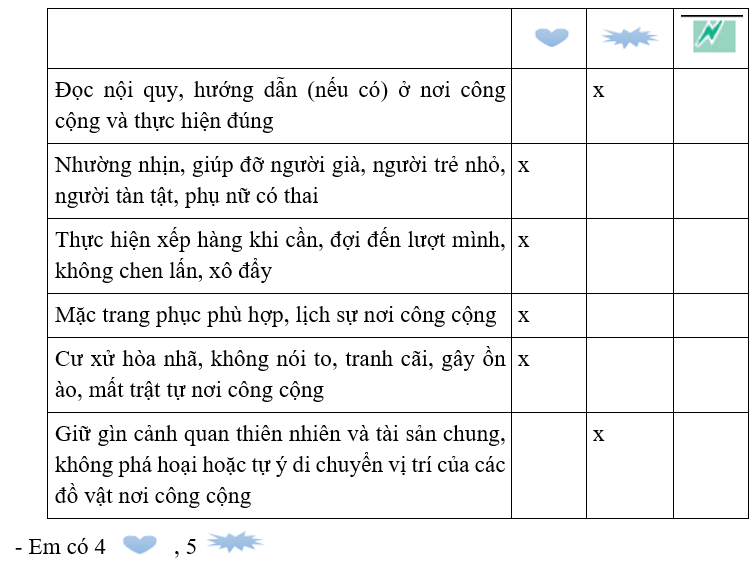 | | | | |
|---|---|---|---|
| Đọc nội quy, hướng dẫn (nếu có) ở nơi công cộng và thực hiện đúng | | x | |
| Nhường nhịn, giúp đỡ người già, người trẻ nhỏ, người tàn tật, phụ nữ có thai | x | | |
| Thực hiện xếp hàng khi cần, đợi đến lượt mình, không chen lấn, xô đẩy | x | | |
| Mặc trang phục phù hợp, lịch sự nơi công cộng | x | | |
| Cư xử hòa nhã, không nói to, tranh cãi, gây ồn ào, mất trật tự nơi công cộng | x | | |
| Giữ gìn cảnh quan thiên nhiên và tài sản chung, không phá hoại hoặc tự ý di chuyển vị trí của các đồ vật nơi công cộng | | x | |

- Em có 4 , 5